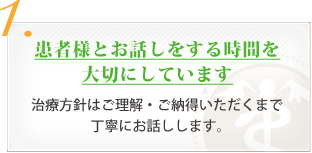 1

患者様とお話しをする時間を大切にしています

治療方針はご理解・ご納得いただくまで丁寧にお話しします。